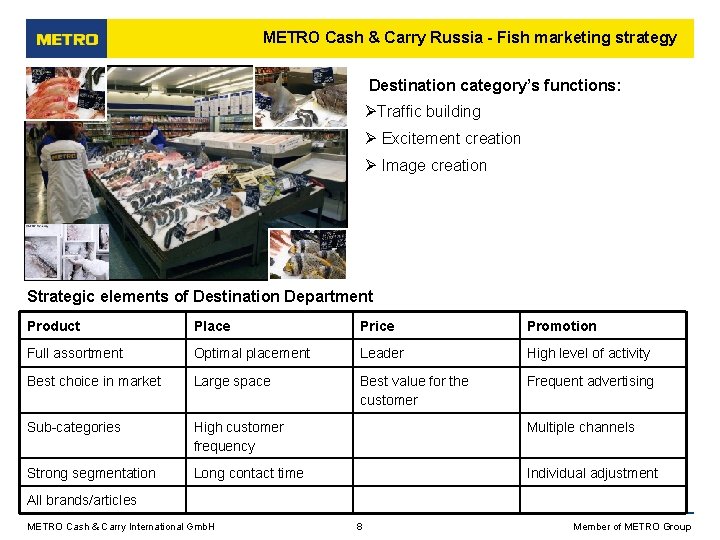 METRO

METRO Cash & Carry Russia - Fish marketing strategy

METRO

Destination category's functions:
➢Traffic building
➢ Excitement creation
➢ Image creation

Strategic elements of Destination Department

| Product | Place | Price | Promotion |
|---|---|---|---|
| Full assortment | Optimal placement | Leader | High level of activity |
| Best choice in market | Large space | Best value for the customer | Frequent advertising |
| Sub-categories | High customer frequency | | Multiple channels |
| Strong segmentation | Long contact time | | Individual adjustment |
| All brands/articles | | | |

METRO Cash & Carry International GmbH 8 Member of METRO Group